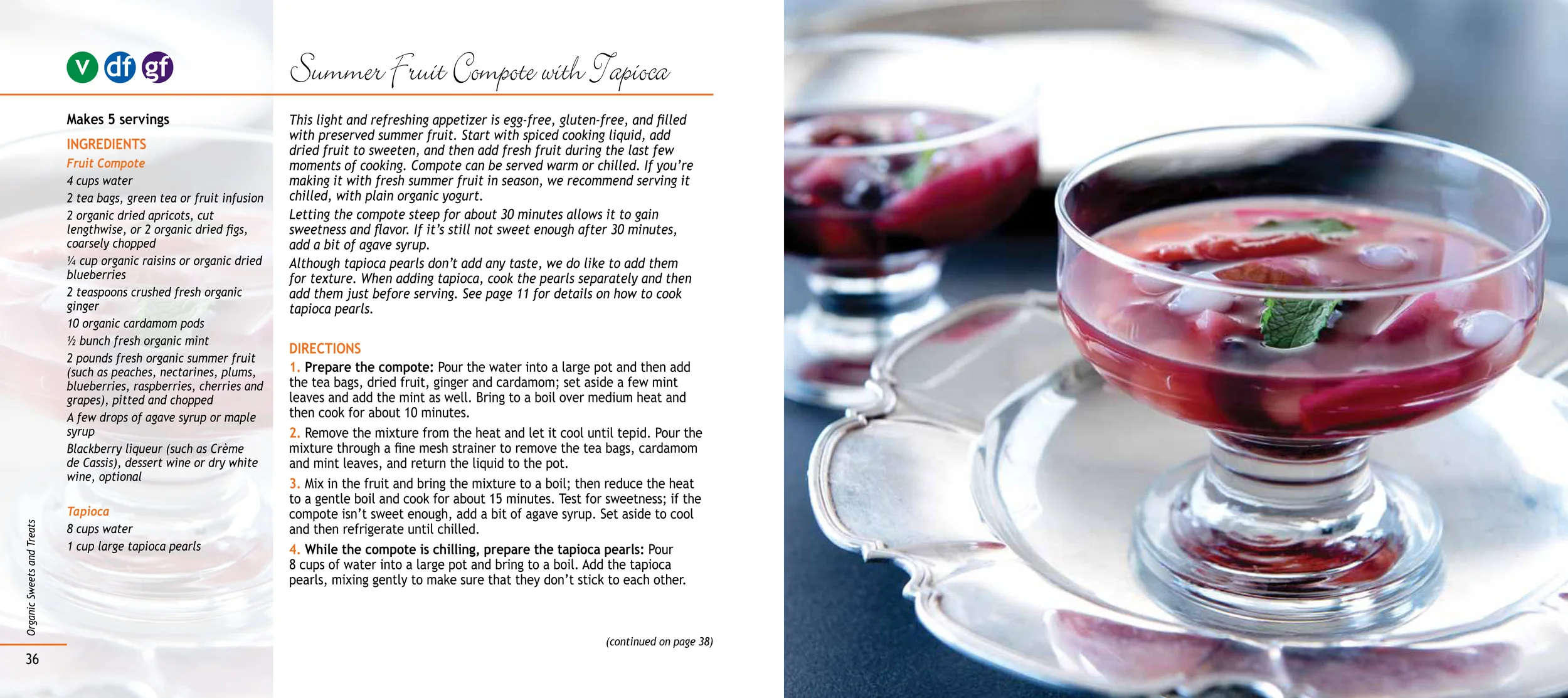 v df gf

Summer Fruit Compote with Tapioca

Makes 5 servings

INGREDIENTS

Fruit Compote

4 cups water

2 tea bags, green tea or fruit infusion

2 organic dried apricots, cut lengthwise, or 2 organic dried figs, coarsely chopped

¼ cup organic raisins or organic dried blueberries

2 teaspoons crushed fresh organic ginger

10 organic cardamom pods

½ bunch fresh organic mint

2 pounds fresh organic summer fruit (such as peaches, nectarines, plums, blueberries, raspberries, cherries and grapes), pitted and chopped

A few drops of agave syrup or maple syrup

Blackberry liqueur (such as Crème de Cassis), dessert wine or dry white wine, optional

Tapioca

8 cups water

1 cup large tapioca pearls

This light and refreshing appetizer is egg-free, gluten-free, and filled with preserved summer fruit. Start with spiced cooking liquid, add dried fruit to sweeten, and then add fresh fruit during the last few moments of cooking. Compote can be served warm or chilled. If you're making it with fresh summer fruit in season, we recommend serving it chilled, with plain organic yogurt.

Letting the compote steep for about 30 minutes allows it to gain sweetness and flavor. If it's still not sweet enough after 30 minutes, add a bit of agave syrup.

Although tapioca pearls don't add any taste, we do like to add them for texture. When adding tapioca, cook the pearls separately and then add them just before serving. See page 11 for details on how to cook tapioca pearls.

DIRECTIONS

1. Prepare the compote: Pour the water into a large pot and then add the tea bags, dried fruit, ginger and cardamom; set aside a few mint leaves and add the mint as well. Bring to a boil over medium heat and then cook for about 10 minutes.

2. Remove the mixture from the heat and let it cool until tepid. Pour the mixture through a fine mesh strainer to remove the tea bags, cardamom and mint leaves, and return the liquid to the pot.

3. Mix in the fruit and bring the mixture to a boil; then reduce the heat to a gentle boil and cook for about 15 minutes. Test for sweetness; if the compote isn't sweet enough, add a bit of agave syrup. Set aside to cool and then refrigerate until chilled.

4. While the compote is chilling, prepare the tapioca pearls: Pour 8 cups of water into a large pot and bring to a boil. Add the tapioca pearls, mixing gently to make sure that they don't stick to each other.

(continued on page 38)

Organic Sweets and Treats

36